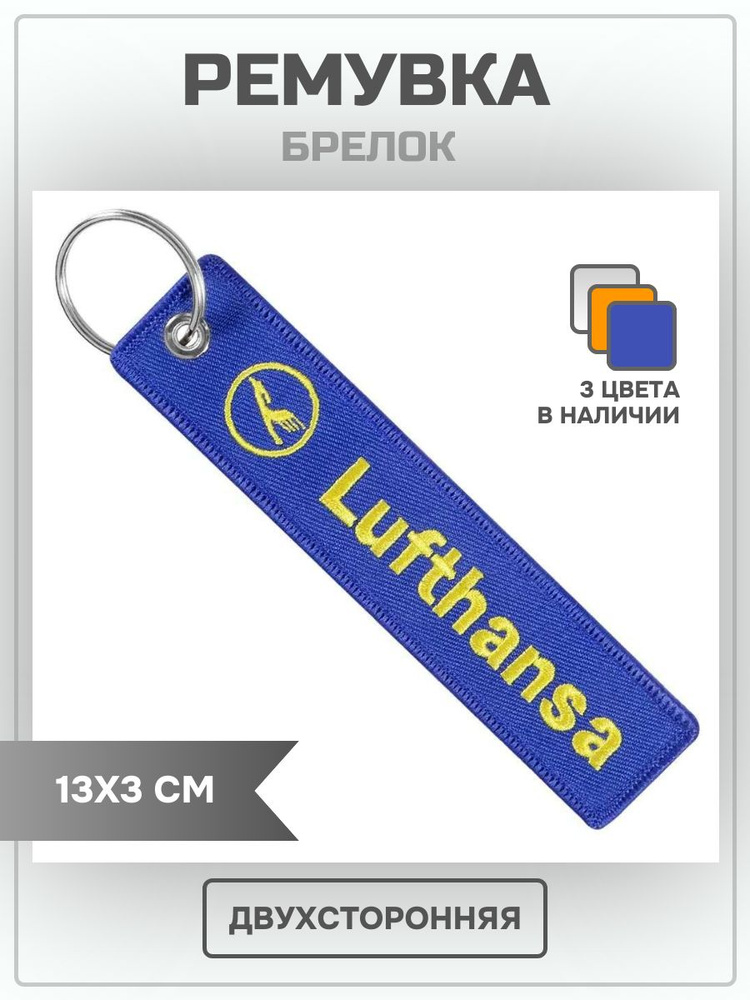 РЕМУВКА
БРЕЛОК

3 ЦВЕТА
В НАЛИЧИИ

Lufthansa

13Х3 СМ

ДВУХСТОРОННЯЯ